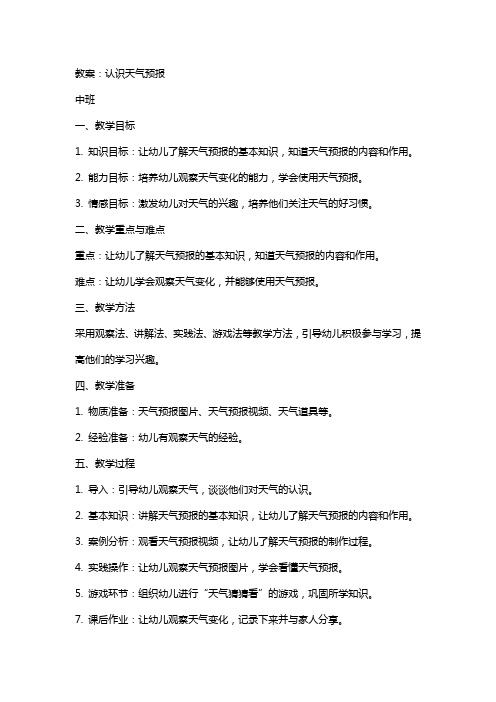 教案：认识天气预报

中班

一、教学目标

1. 知识目标：让幼儿了解天气预报的基本知识，知道天气预报的内容和作用。

2. 能力目标：培养幼儿观察天气变化的能力，学会使用天气预报。

3. 情感目标：激发幼儿对天气的兴趣，培养他们关注天气的好习惯。

二、教学重点与难点

重点：让幼儿了解天气预报的基本知识，知道天气预报的内容和作用。

难点：让幼儿学会观察天气变化，并能够使用天气预报。

三、教学方法

采用观察法、讲解法、实践法、游戏法等教学方法，引导幼儿积极参与学习，提高他们的学习兴趣。

四、教学准备

1. 物质准备：天气预报图片、天气预报视频、天气道具等。

2. 经验准备：幼儿有观察天气的经验。

五、教学过程

1. 导入：引导幼儿观察天气，谈谈他们对天气的认识。

2. 基本知识：讲解天气预报的基本知识，让幼儿了解天气预报的内容和作用。

3. 案例分析：观看天气预报视频，让幼儿了解天气预报的制作过程。

4. 实践操作：让幼儿观察天气预报图片，学会看懂天气预报。

5. 游戏环节：组织幼儿进行“天气猜猜看”的游戏，巩固所学知识。

7. 课后作业：让幼儿观察天气变化，记录下来并与家人分享。